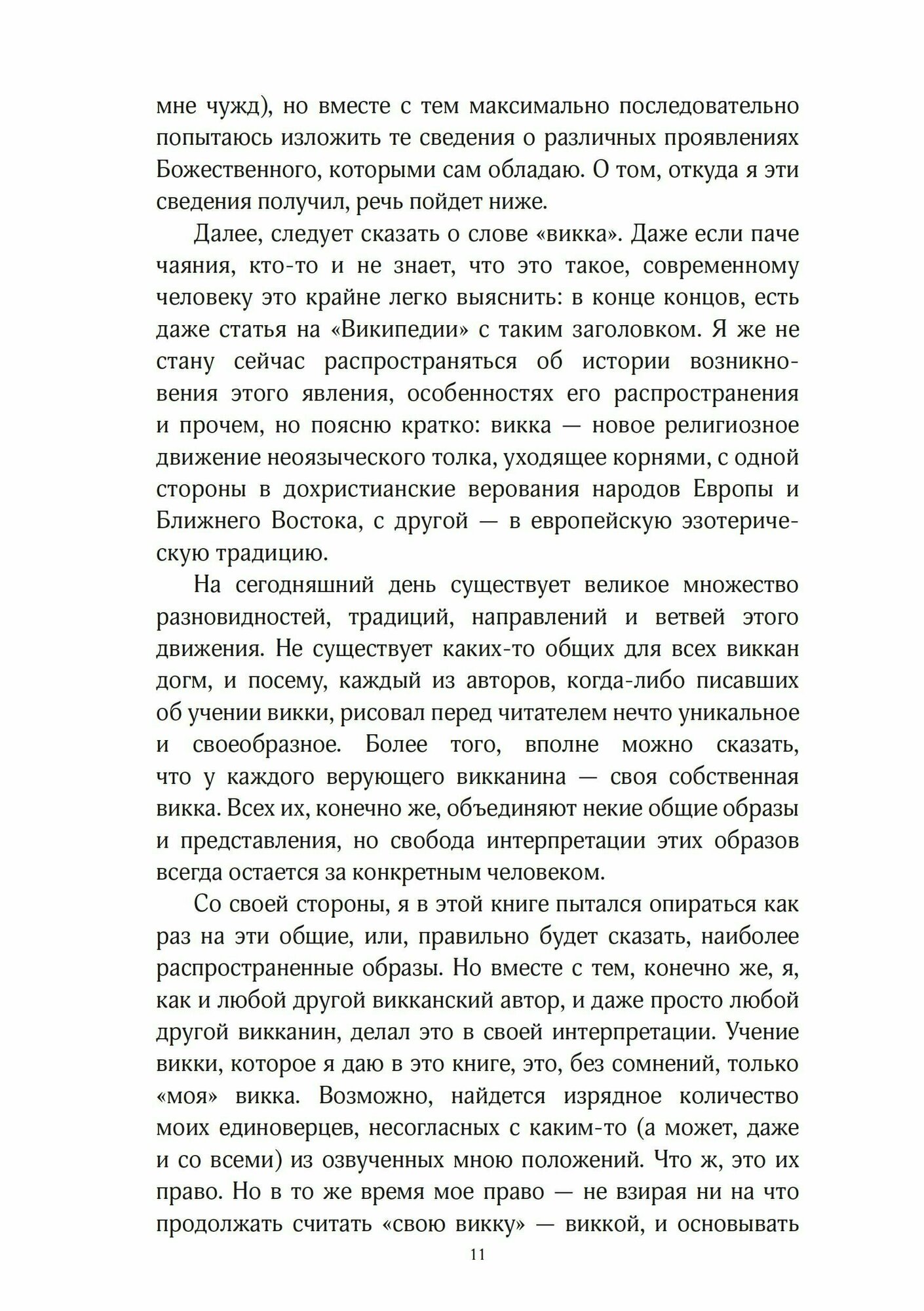 мне чужд), но вместе с тем максимально последовательно попытаюсь изложить те сведения о различных проявлениях Божественного, которыми сам обладаю. О том, откуда я эти сведения получил, речь пойдет ниже.

Далее, следует сказать о слове «викка». Даже если паче чаяния, кто-то и не знает, что это такое, современному человеку это крайне легко выяснить: в конце концов, есть даже статья на «Википедии» с таким заголовком. Я же не стану сейчас распространяться об истории возникновения этого явления, особенностях его распространения и прочем, но поясню кратко: викка — новое религиозное движение неоязыческого толка, уходящее корнями, с одной стороны в дохристианские верования народов Европы и Ближнего Востока, с другой — в европейскую эзотерическую традицию.

На сегодняшний день существует великое множество разновидностей, традиций, направлений и ветвей этого движения. Не существует каких-то общих для всех виккан догм, и посему, каждый из авторов, когда-либо писавших об учении викки, рисовал перед читателем нечто уникальное и своеобразное. Более того, вполне можно сказать, что у каждого верующего викканина — своя собственная викка. Всех их, конечно же, объединяют некие общие образы и представления, но свобода интерпретации этих образов всегда остается за конкретным человеком.

Со своей стороны, я в этой книге пытался опираться как раз на эти общие, или, правильно будет сказать, наиболее распространенные образы. Но вместе с тем, конечно же, я, как и любой другой викканский автор, и даже просто любой другой викканин, делал это в своей интерпретации. Учение викки, которое я даю в это книге, это, без сомнений, только «моя» викка. Возможно, найдется изрядное количество моих единоверцев, несогласных с каким-то (а может, даже и со всеми) из озвученных мною положений. Что ж, это их право. Но в то же время мое право — не взирая ни на что продолжать считать «свою викку» — виккой, и основывать

11